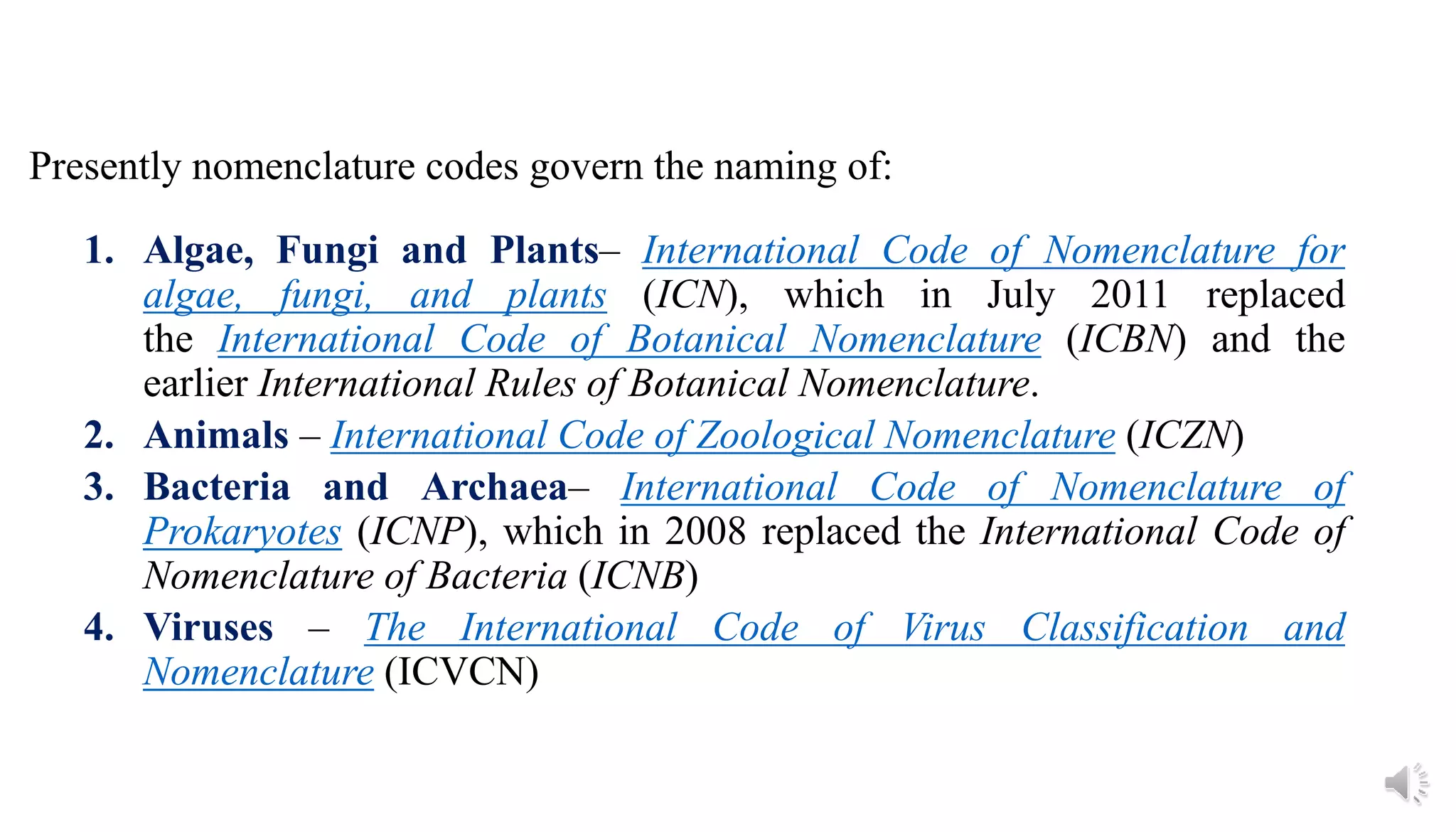 Presently nomenclature codes govern the naming of:

1. Algae, Fungi and Plants– International Code of Nomenclature for algae, fungi, and plants (ICN), which in July 2011 replaced the International Code of Botanical Nomenclature (ICBN) and the earlier International Rules of Botanical Nomenclature.
2. Animals – International Code of Zoological Nomenclature (ICZN)
3. Bacteria and Archaea– International Code of Nomenclature of Prokaryotes (ICNP), which in 2008 replaced the International Code of Nomenclature of Bacteria (ICNB)
4. Viruses – The International Code of Virus Classification and Nomenclature (ICVCN)